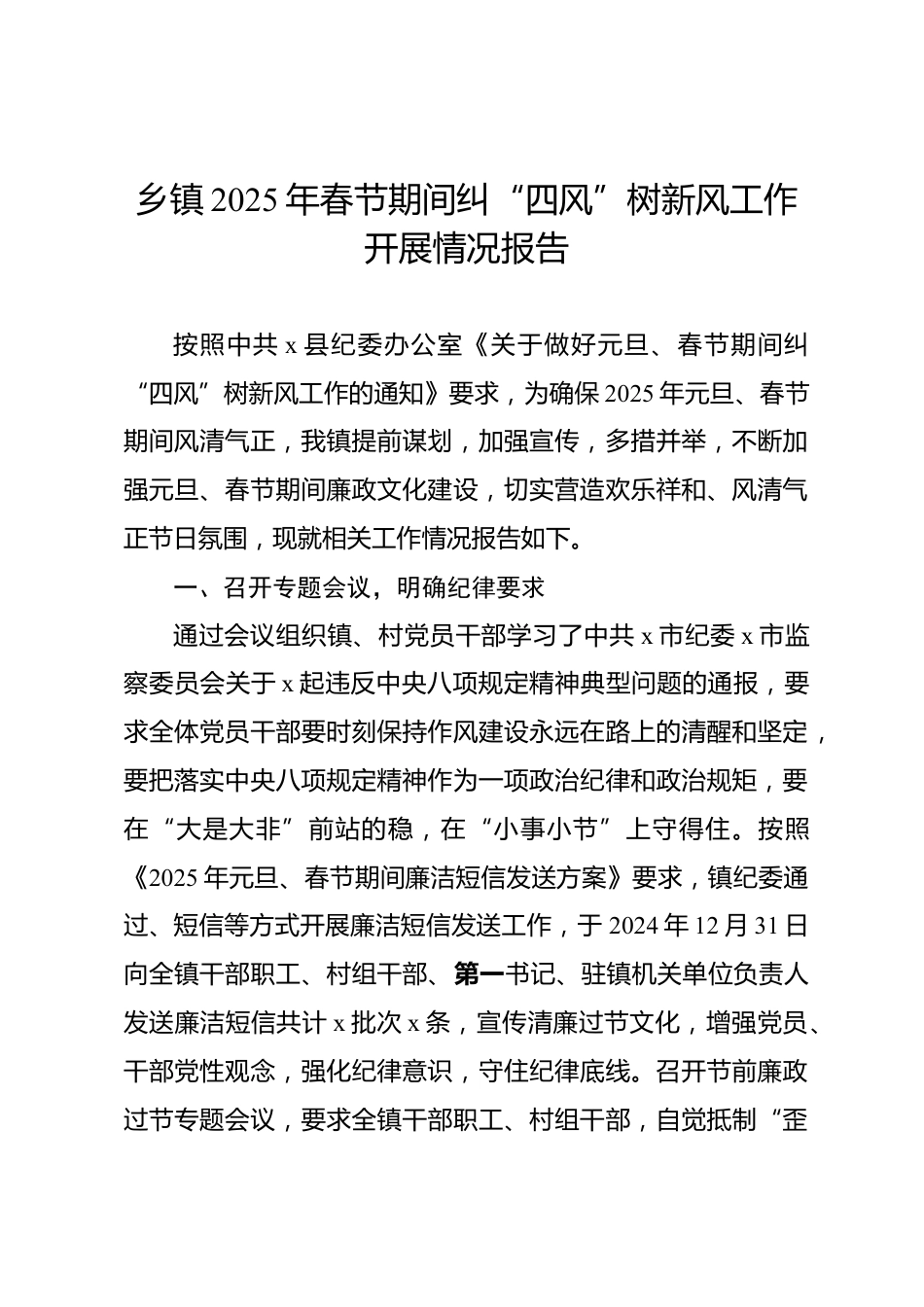 乡镇2025年春节期间纠“四风”树新风工作开展情况报告

按照中共x县纪委办公室《关于做好元旦、春节期间纠“四风”树新风工作的通知》要求，为确保2025年元旦、春节期间风清气正，我镇提前谋划，加强宣传，多措并举，不断加强元旦、春节期间廉政文化建设，切实营造欢乐祥和、风清气正节日氛围，现就相关工作情况报告如下。

一、召开专题会议，明确纪律要求

通过会议组织镇、村党员干部学习了中共x市纪委x市监察委员会关于x起违反中央八项规定精神典型问题的通报，要求全体党员干部要时刻保持作风建设永远在路上的清醒和坚定，要把落实中央八项规定精神作为一项政治纪律和政治规矩，要在“大是大非”前站的稳，在“小事小节”上守得住。按照《2025年元旦、春节期间廉洁短信发送方案》要求，镇纪委通过、短信等方式开展廉洁短信发送工作，于2024年12月31日向全镇干部职工、村组干部、第一书记、驻镇机关单位负责人发送廉洁短信共计x批次x条，宣传清廉过节文化，增强党员、干部党性观念，强化纪律意识，守住纪律底线。召开节前廉政过节专题会议，要求全镇干部职工、村组干部，自觉抵制“歪